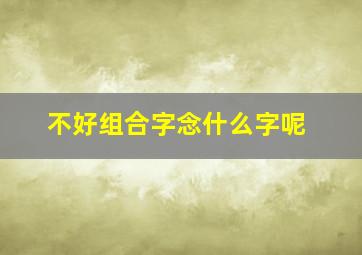 不好组合字念什么字呢